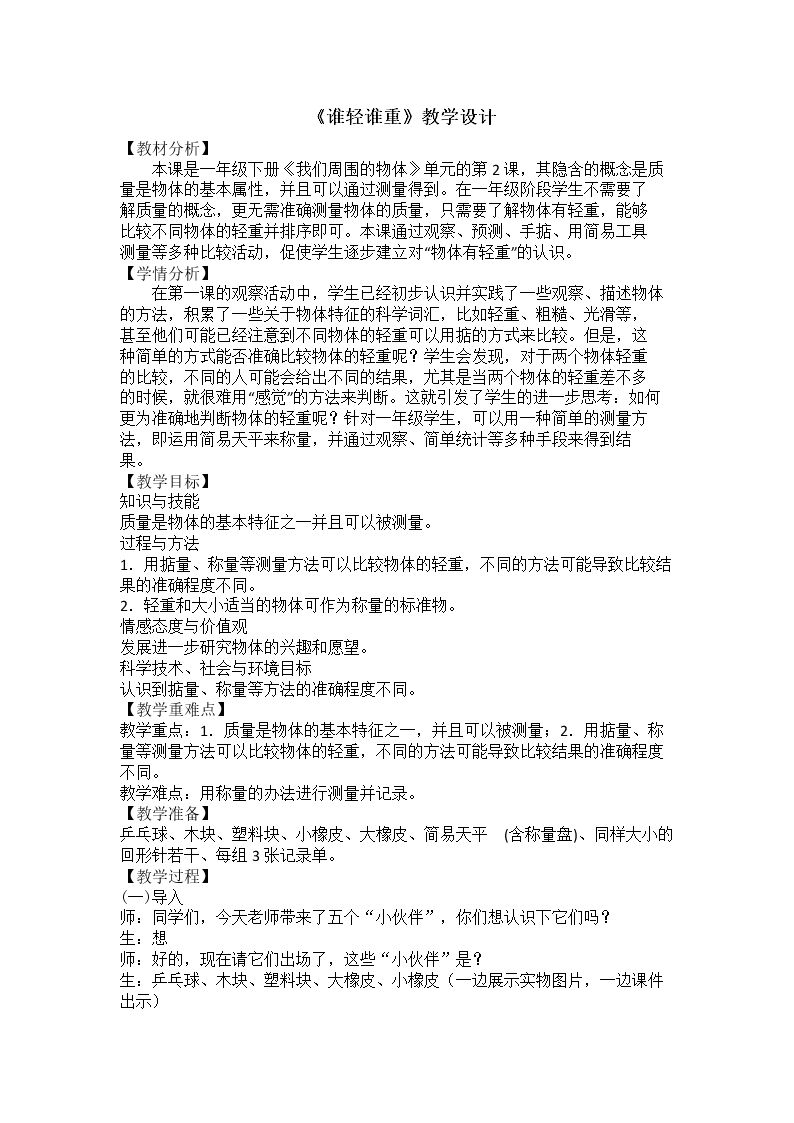 《谁轻谁重》教学设计

【教材分析】

本课是一年级下册《我们周围的物体》单元的第2课，其隐含的概念是质量是物体的基本属性，并且可以通过测量得到。在一年级阶段学生不需要了解质量的概念，更无需准确测量物体的质量，只需要了解物体有轻重，能够比较不同物体的轻重并排序即可。本课通过观察、预测、手掂、用简易工具测量等多种比较活动，促使学生逐步建立对“物体有轻重”的认识。

【学情分析】

在第一课的观察活动中，学生已经初步认识并实践了一些观察、描述物体的方法，积累了一些关于物体特征的科学词汇，比如轻重、粗糙、光滑等，甚至他们可能已经注意到不同物体的轻重可以用掂的方式来比较。但是，这种简单的方式能否准确比较物体的轻重呢？学生会发现，对于两个物体轻重的比较，不同的人可能会给出不同的结果，尤其是当两个物体的轻重差不多的时候，就很难用“感觉”的方法来判断。这就引发了学生的进一步思考：如何更为准确地判断物体的轻重呢？针对一年级学生，可以用一种简单的测量方法，即运用简易天平来称量，并通过观察、简单统计等多种手段来得到结果。

【教学目标】

知识与技能

质量是物体的基本特征之一并且可以被测量。

过程与方法

1．用掂量、称量等测量方法可以比较物体的轻重，不同的方法可能导致比较结果的准确程度不同。

2．轻重和大小适当的物体可作为称量的标准物。

情感态度与价值观

发展进一步研究物体的兴趣和愿望。

科学技术、社会与环境目标

认识到掂量、称量等方法的准确程度不同。

【教学重难点】

教学重点：1．质量是物体的基本特征之一，并且可以被测量；2．用掂量、称量等测量方法可以比较物体的轻重，不同的方法可能导致比较结果的准确程度不同。

教学难点：用称量的办法进行测量并记录。

【教学准备】

乒乓球、木块、塑料块、小橡皮、大橡皮、简易天平 (含称量盘)、同样大小的回形针若干、每组3张记录单。

【教学过程】

(一)导入

师：同学们，今天老师带来了五个“小伙伴”，你们想认识下它们吗？

生：想

师：好的，现在请它们出场了，这些“小伙伴”是？

生：乒乓球、木块、塑料块、大橡皮、小橡皮（一边展示实物图片，一边课件出示）